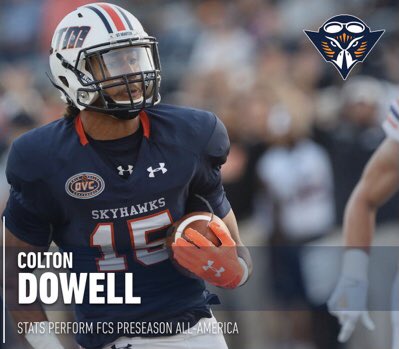 UTM

OVC

SKYHAWKS

15

COLTON
DOWELL

STATS PERFORM FCS PRESEASON ALL-AMERICA